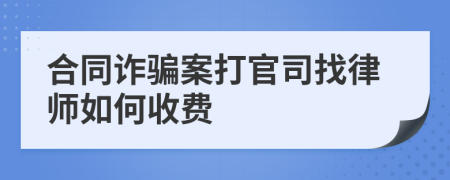 合同诈骗案打官司找律师如何收费